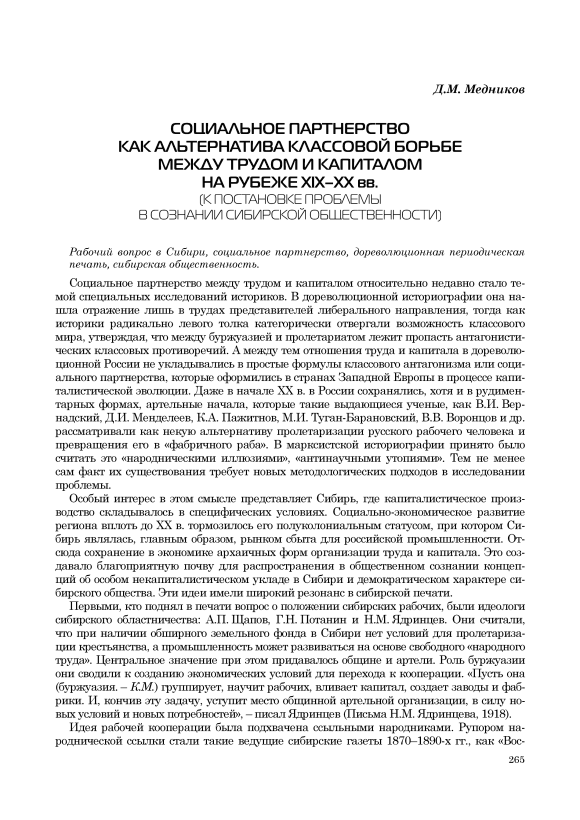 Д.М. Медников

СОЦИАЛЬНОЕ ПАРТНЕРСТВО КАК АЛЬТЕРНАТИВА КЛАССОВОЙ БОРЬБЕ МЕЖДУ ТРУДОМ И КАПИТАЛОМ НА РУБЕЖЕ XIX–XX вв.
(К ПОСТАНОВКЕ ПРОБЛЕМЫ В СОЗНАНИИ СИБИРСКОЙ ОБЩЕСТВЕННОСТИ)

Рабочий вопрос в Сибири, социальное партнерство, дореволюционная периодическая печать, сибирская общественность.

Социальное партнерство между трудом и капиталом относительно недавно стало темой специальных исследований историков. В дореволюционной историографии она нашла отражение лишь в трудах представителей либерального направления, тогда как историки радикально левого толка категорически отвергали возможность классового мира, утверждая, что между буржуазией и пролетариатом лежит пропасть антагонистических классовых противоречий. А между тем отношения труда и капитала в дореволюционной России не укладывались в простые формулы классового антагонизма или социального партнерства, которые оформились в странах Западной Европы в процессе капиталистической эволюции. Даже в начале XX в. в России сохранялись, хотя и в рудиментарных формах, артельные начала, которые такие выдающиеся ученые, как В.И. Вернадский, Д.И. Менделеев, К.А. Пажитнов, М.И. Туган-Барановский, В.В. Воронцов и др. рассматривали как некую альтернативу пролетаризации русского рабочего человека и превращения его в «фабричного раба». В марксистской историографии принято было считать это «народническими иллюзиями», «антинаучными утопиями». Тем не менее сам факт их существования требует новых методологических подходов в исследовании проблемы.

Особый интерес в этом смысле представляет Сибирь, где капиталистическое производство складывалось в специфических условиях. Социально-экономическое развитие региона вплоть до XX в. тормозилось его полуколониальным статусом, при котором Сибирь являлась, главным образом, рынком сбыта для российской промышленности. Отсюда сохранение в экономике архаичных форм организации труда и капитала. Это создавало благоприятную почву для распространения в общественном сознании концепций об особом некапиталистическом укладе в Сибири и демократическом характере сибирского общества. Эти идеи имели широкий резонанс в сибирской печати.

Первыми, кто поднял в печати вопрос о положении сибирских рабочих, были идеологи сибирского областничества: А.П. Щапов, Г.Н. Потанин и Н.М. Ядринцев. Они считали, что при наличии обширного земельного фонда в Сибири нет условий для пролетаризации крестьянства, а промышленность может развиваться на основе свободного «народного труда». Центральное значение при этом придавалось общине и артели. Роль буржуазии они сводили к созданию экономических условий для перехода к кооперации. «Пусть она (буржуазия. – К.М.) группирует, научит рабочих, вливает капитал, создает заводы и фабрики. И, кончив эту задачу, уступит место общинной артельной организации, в силу новых условий и новых потребностей», – писал Ядринцев (Письма Н.М. Ядринцева, 1918).

Идея рабочей кооперации была подхвачена ссыльными народниками. Рупором народнической ссылки стали такие ведущие сибирские газеты 1870–1890-х гг., как «Вос-

265